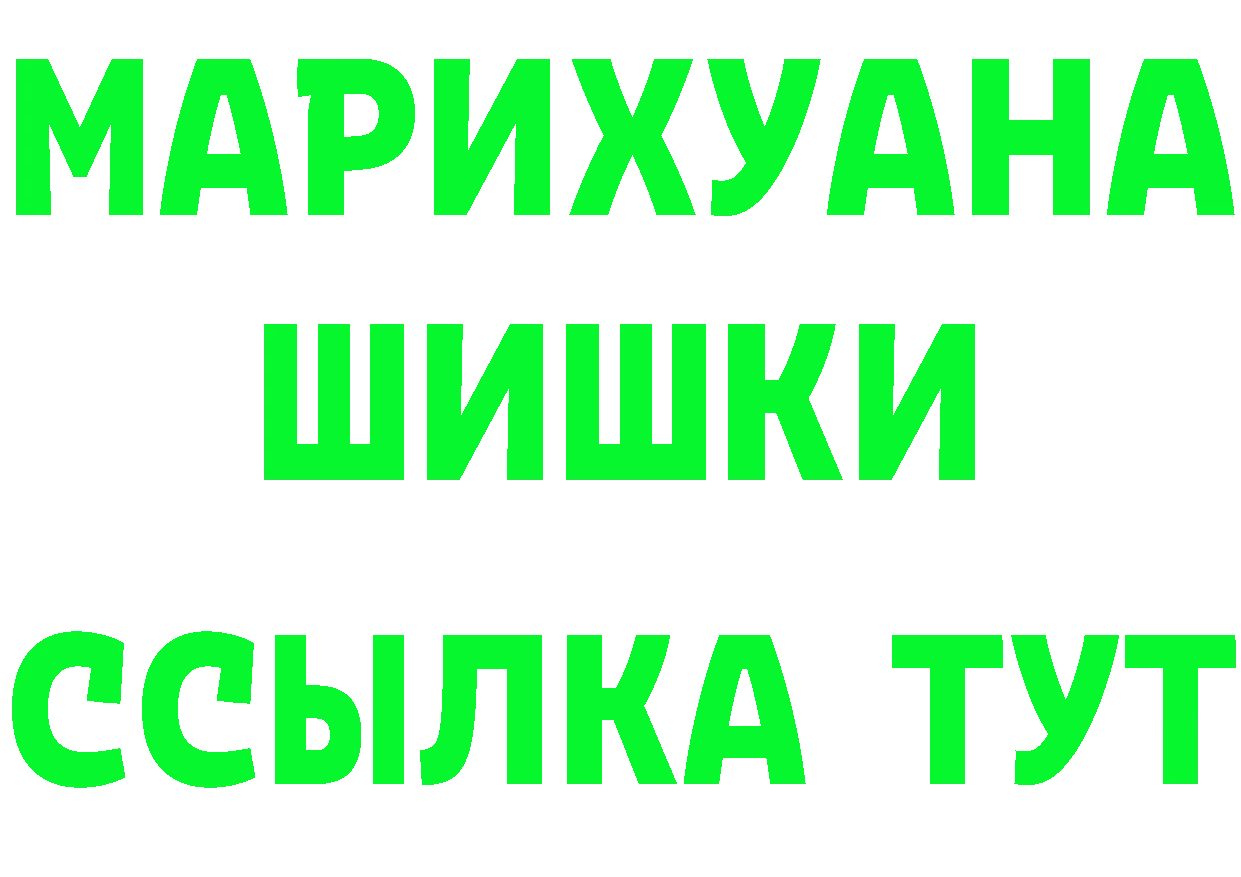 МАРИХУАНА
ШИШКИ
ССЫЛКА ТУТ